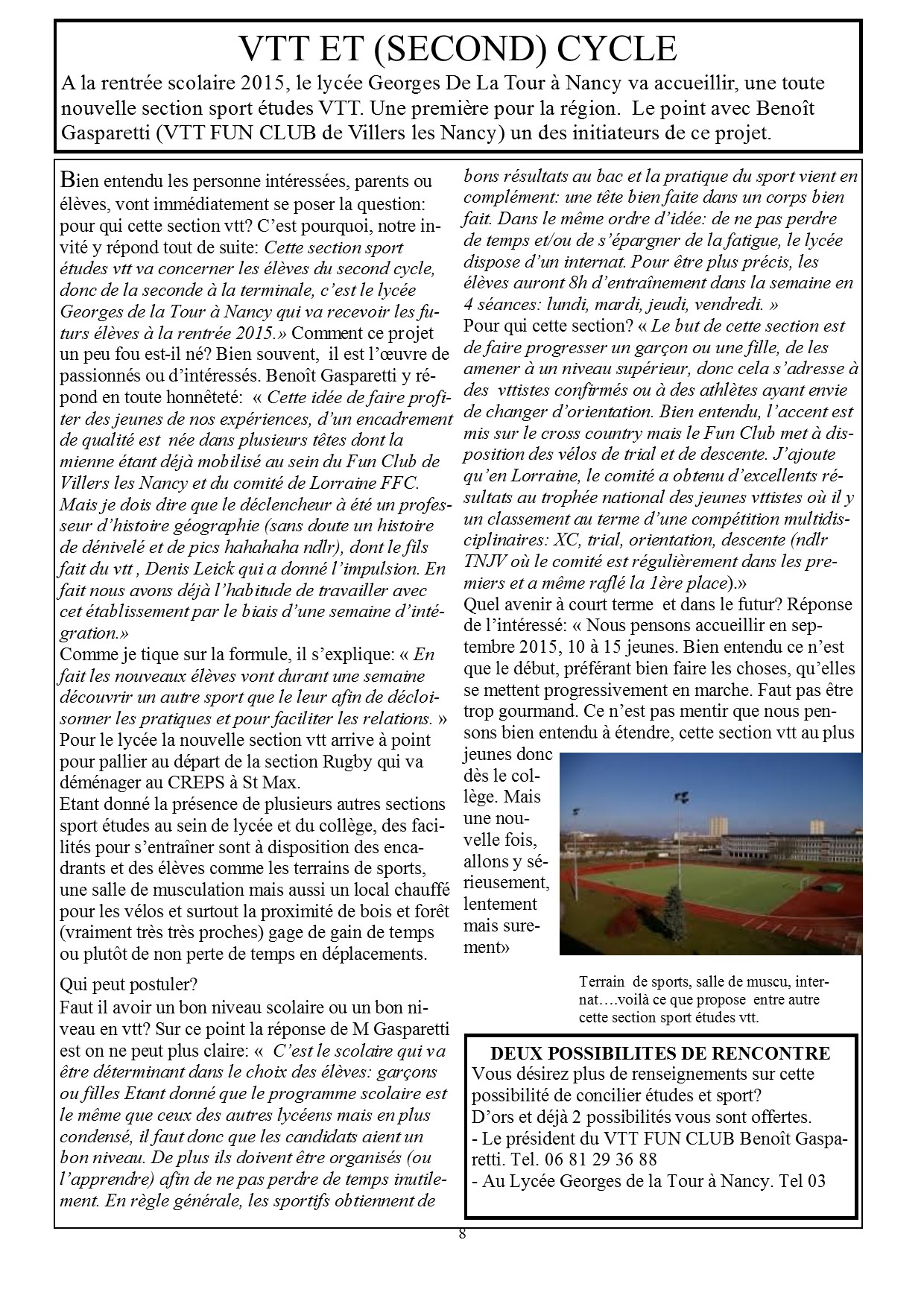 VTT ET (SECOND) CYCLE

A la rentrée scolaire 2015, le lycée Georges De La Tour à Nancy va accueillir, une toute nouvelle section sport études VTT. Une première pour la région. Le point avec Benoît Gasparetti (VTT FUN CLUB de Villers les Nancy) un des initiateurs de ce projet.

Bien entendu les personne intéressées, parents ou élèves, vont immédiatement se poser la question: pour qui cette section vtt? C'est pourquoi, notre invité y répond tout de suite: Cette section sport études vtt va concerner les élèves du second cycle, donc de la seconde à la terminale, c'est le lycée Georges de la Tour à Nancy qui va recevoir les futurs élèves à la rentrée 2015.» Comment ce projet un peu fou est-il né? Bien souvent, il est l'œuvre de passionnés ou d'intéressés. Benoît Gasparetti y répond en toute honnêteté: « Cette idée de faire profiter des jeunes de nos expériences, d'un encadrement de qualité est née dans plusieurs têtes dont la mienne étant déjà mobilisé au sein du Fun Club de Villers les Nancy et du comité de Lorraine FFC. Mais je dois dire que le déclencheur à été un professeur d'histoire géographie (sans doute un histoire de dénivelé et de pics hahahaha ndlr), dont le fils fait du vtt , Denis Leick qui a donné l'impulsion. En fait nous avons déjà l'habitude de travailler avec cet établissement par le biais d'une semaine d'intégration.»
Comme je tique sur la formule, il s'explique: « En fait les nouveaux élèves vont durant une semaine découvrir un autre sport que le leur afin de décloisonner les pratiques et pour faciliter les relations. »
Pour le lycée la nouvelle section vtt arrive à point pour pallier au départ de la section Rugby qui va déménager au CREPS à St Max.
Etant donné la présence de plusieurs autres sections sport études au sein de lycée et du collège, des facilités pour s'entraîner sont à disposition des encadrants et des élèves comme les terrains de sports, une salle de musculation mais aussi un local chauffé pour les vélos et surtout la proximité de bois et forêt (vraiment très très proches) gage de gain de temps ou plutôt de non perte de temps en déplacements.

Qui peut postuler?
Faut il avoir un bon niveau scolaire ou un bon niveau en vtt? Sur ce point la réponse de M Gasparetti est on ne peut plus claire: « C'est le scolaire qui va être déterminant dans le choix des élèves: garçons ou filles Etant donné que le programme scolaire est le même que ceux des autres lycéens mais en plus condensé, il faut donc que les candidats aient un bon niveau. De plus ils doivent être organisés (ou l'apprendre) afin de ne pas perdre de temps inutilement. En règle générale, les sportifs obtiennent de bons résultats au bac et la pratique du sport vient en complément: une tête bien faite dans un corps bien fait. Dans le même ordre d'idée: de ne pas perdre de temps et/ou de s'épargner de la fatigue, le lycée dispose d'un internat. Pour être plus précis, les élèves auront 8h d'entraînement dans la semaine en 4 séances: lundi, mardi, jeudi, vendredi. »
Pour qui cette section? « Le but de cette section est de faire progresser un garçon ou une fille, de les amener à un niveau supérieur, donc cela s'adresse à des vttistes confirmés ou à des athlètes ayant envie de changer d'orientation. Bien entendu, l'accent est mis sur le cross country mais le Fun Club met à disposition des vélos de trial et de descente. J'ajoute qu'en Lorraine, le comité a obtenu d'excellents résultats au trophée national des jeunes vttistes où il y un classement au terme d'une compétition multidisciplinaires: XC, trial, orientation, descente (ndlr TNJV où le comité est régulièrement dans les premiers et a même raflé la 1ère place).»
Quel avenir à court terme et dans le futur? Réponse de l'intéressé: « Nous pensons accueillir en septembre 2015, 10 à 15 jeunes. Bien entendu ce n'est que le début, préférant bien faire les choses, qu'elles se mettent progressivement en marche. Faut pas être trop gourmand. Ce n'est pas mentir que nous pensons bien entendu à étendre, cette section vtt au plus jeunes donc dès le collège. Mais une nouvelle fois, allons y sérieusement, lentement mais surement»

Terrain de sports, salle de muscu, internat….voilà ce que propose entre autre cette section sport études vtt.

DEUX POSSIBILITES DE RENCONTRE
Vous désirez plus de renseignements sur cette possibilité de concilier études et sport?
D'ors et déjà 2 possibilités vous sont offertes.
- Le président du VTT FUN CLUB Benoît Gasparetti. Tel. 06 81 29 36 88
- Au Lycée Georges de la Tour à Nancy. Tel 03

8